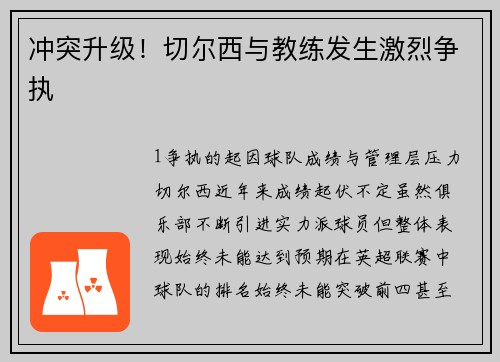 冲突升级！切尔西与教练发生激烈争执

1争执的起因球队成绩与管理层压力切尔西近年来成绩起伏不定虽然俱乐部不断引进实力派球员但整体表现始终未能达到预期在英超联赛中球队的排名始终未能突破前四甚至